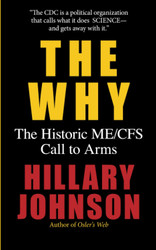 "The CDC is a political organization that calls what it does SCIENCE— and gets away with it."

THE WHY

The Historic ME/CFS Call to Arms

HILLARY JOHNSON

Author of Osler's Web